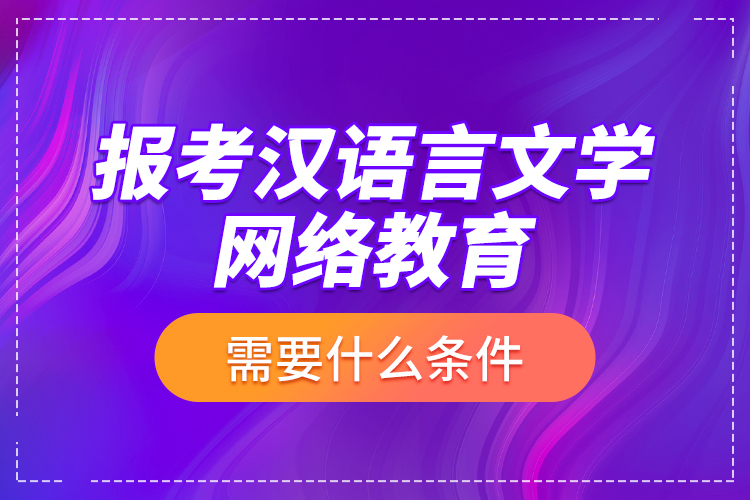 报考汉语言文学
网络教育

需要什么条件